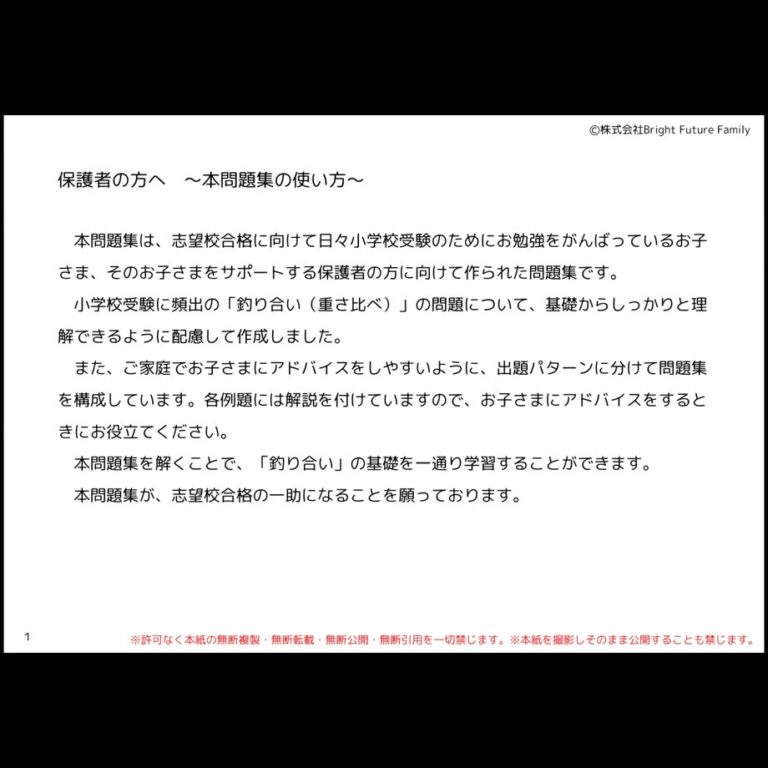 ©株式会社Bright Future Family

保護者の方へ　～本問題集の使い方～

本問題集は、志望校合格に向けて日々小学校受験のためにお勉強をがんばっているお子さま、そのお子さまをサポートする保護者の方に向けて作られた問題集です。

小学校受験に頻出の「釣り合い（重さ比べ）」の問題について、基礎からしっかりと理解できるように配慮して作成しました。

また、ご家庭でお子さまにアドバイスをしやすいように、出題パターンに分けて問題集を構成しています。各例題には解説を付けていますので、お子さまにアドバイスをするときにお役立てください。

本問題集を解くことで、「釣り合い」の基礎を一通り学習することができます。

本問題集が、志望校合格の一助になることを願っております。

1

※許可なく本紙の無断複製・無断転載・無断公開・無断引用を一切禁じます。※本紙を撮影しそのまま公開することも禁じます。